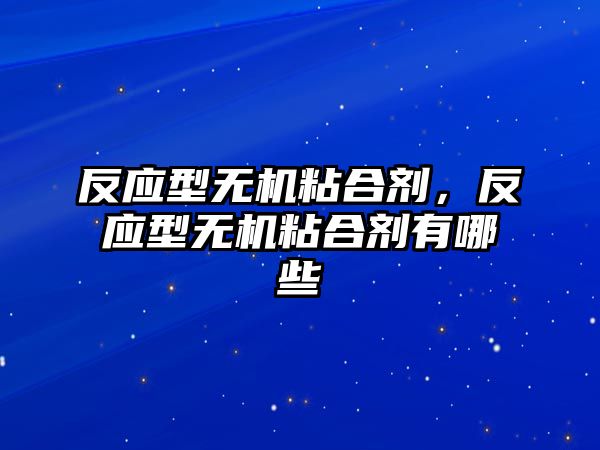 反应型无机粘合剂，反应型无机粘合剂有哪些